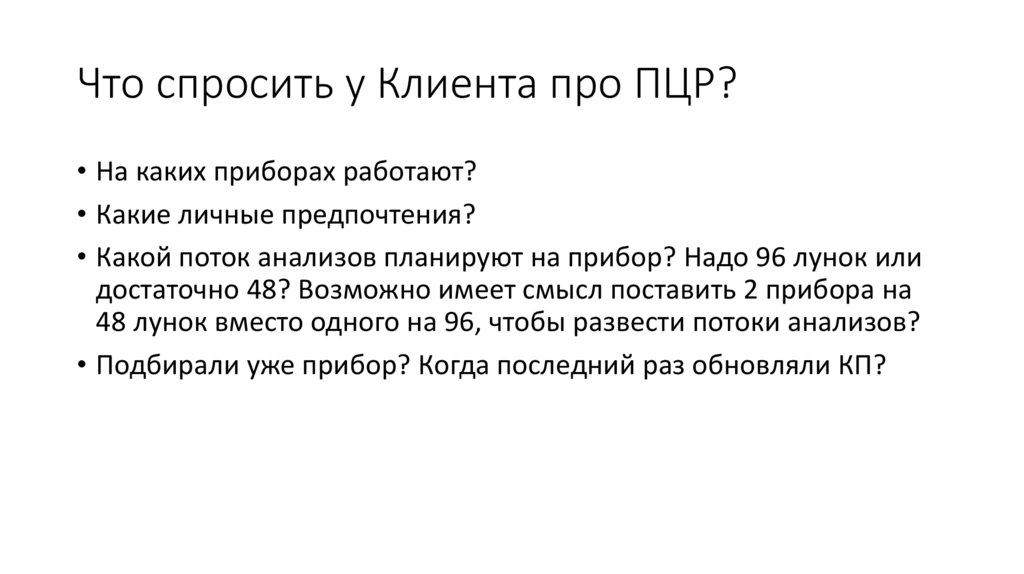 Что спросить у Клиента про ПЦР?

• На каких приборах работают?
• Какие личные предпочтения?
• Какой поток анализов планируют на прибор? Надо 96 лунок или достаточно 48? Возможно имеет смысл поставить 2 прибора на 48 лунок вместо одного на 96, чтобы развести потоки анализов?
• Подбирали уже прибор? Когда последний раз обновляли КП?